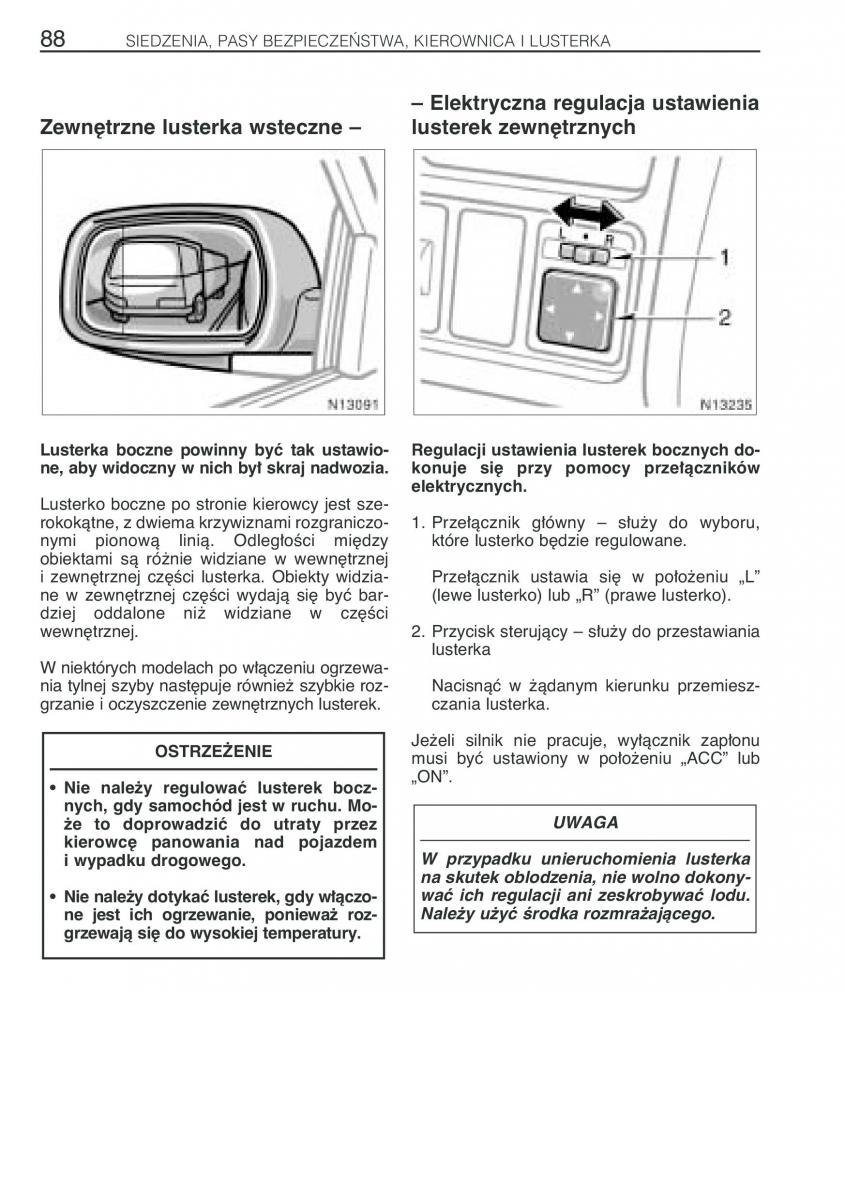 88 SIEDZENIA, PASY BEZPIECZEŃSTWA, KIEROWNICA I LUSTERKA

Zewnętrzne lusterka wsteczne –

N13091

Lusterka boczne powinny być tak ustawione, aby widoczny w nich był skraj nadwozia.

Lusterko boczne po stronie kierowcy jest szerokokątne, z dwiema krzywiznami rozgraniczonymi pionową linią. Odległości między obiektami są różnie widziane w wewnętrznej i zewnętrznej części lusterka. Obiekty widziane w zewnętrznej części wydają się być bardziej oddalone niż widziane w części wewnętrznej.

W niektórych modelach po włączeniu ogrzewania tylnej szyby następuje również szybkie rozgrzanie i oczyszczenie zewnętrznych lusterek.

OSTRZEŻENIE

• Nie należy regulować lusterek bocznych, gdy samochód jest w ruchu. Może to doprowadzić do utraty przez kierowcę panowania nad pojazdem i wypadku drogowego.

• Nie należy dotykać lusterek, gdy włączone jest ich ogrzewanie, ponieważ rozgrzewają się do wysokiej temperatury.

– Elektryczna regulacja ustawienia lusterek zewnętrznych

L R
1
2
N13235

Regulacji ustawienia lusterek bocznych dokonuje się przy pomocy przełączników elektrycznych.

1. Przełącznik główny – służy do wyboru, które lusterko będzie regulowane.

Przełącznik ustawia się w położeniu „L” (lewe lusterko) lub „R” (prawe lusterko).

2. Przycisk sterujący – służy do przestawiania lusterka

Nacisnąć w żądanym kierunku przemieszczania lusterka.

Jeżeli silnik nie pracuje, wyłącznik zapłonu musi być ustawiony w położeniu „ACC” lub „ON”.

UWAGA

W przypadku unieruchomienia lusterka na skutek oblodzenia, nie wolno dokonywać ich regulacji ani zeskrobywać lodu. Należy użyć środka rozmrażającego.